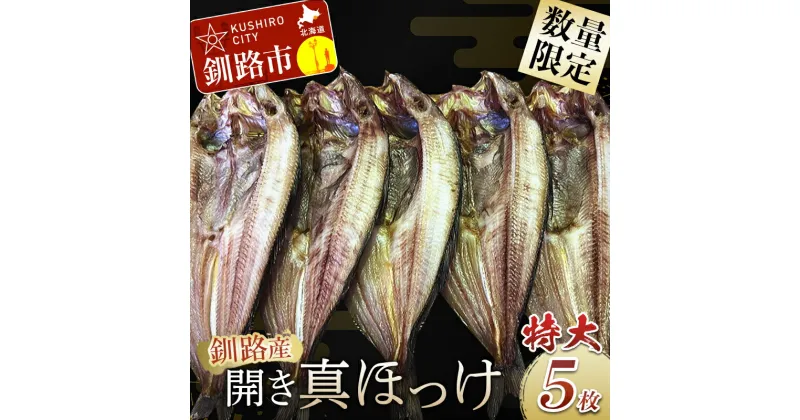 KUSHIRO CITY
北海道
釧路市

数量限定

釧路産
開き真ほっけ

特大
5枚